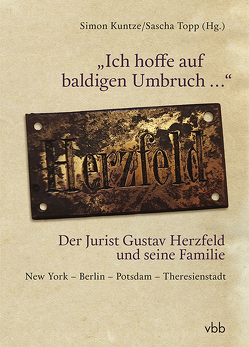 Simon Kuntze/Sascha Topp (Hg.)

„Ich hoffe auf baldigen Umbruch ...“

Herzfeld

Der Jurist Gustav Herzfeld und seine Familie

New York – Berlin – Potsdam – Theresienstadt

vbb